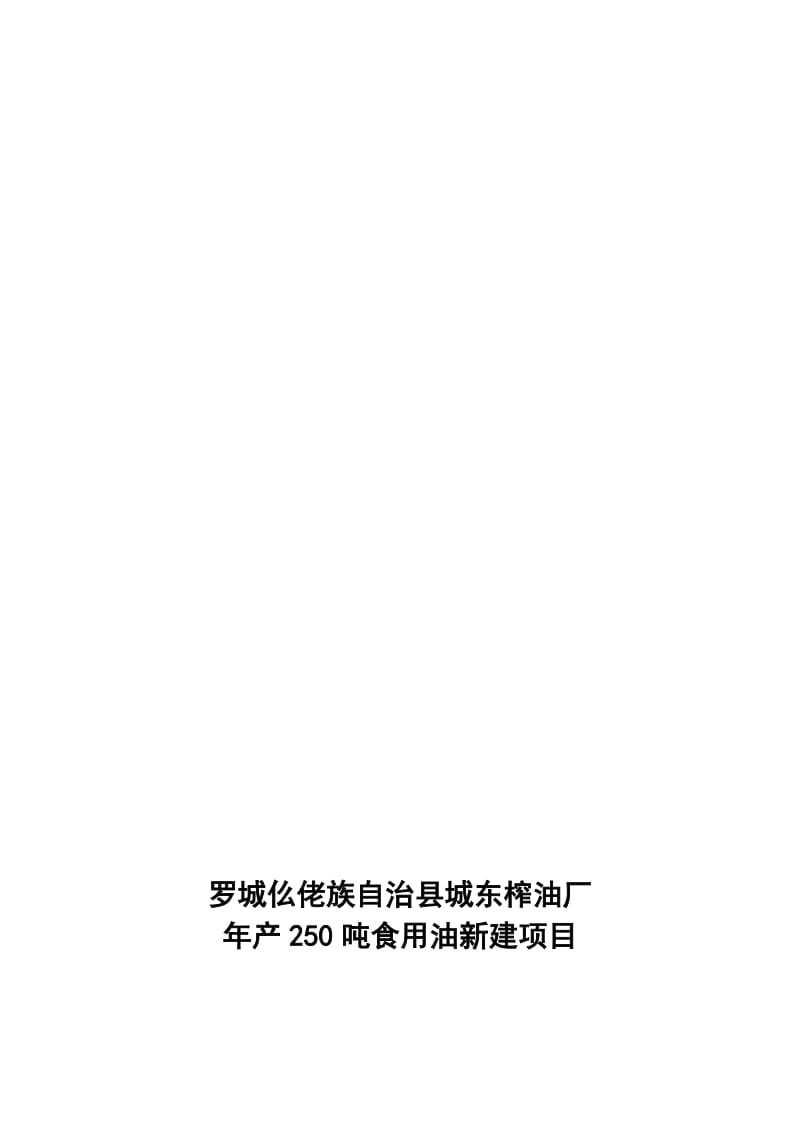 罗城仫佬族自治县城东榨油厂
年产250吨食用油新建项目